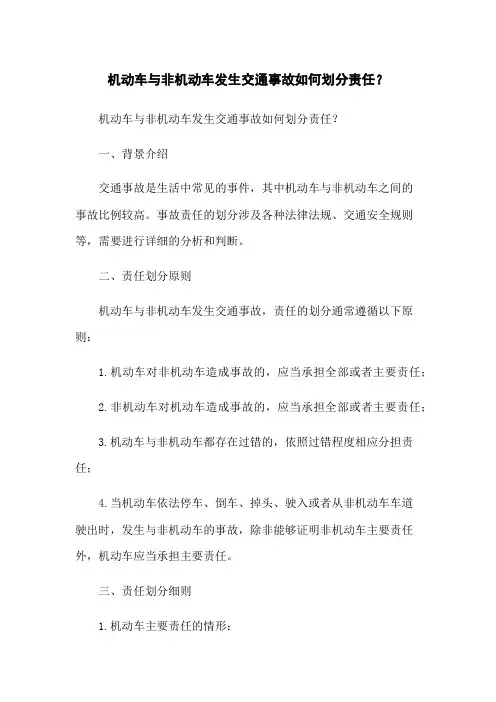 机动车与非机动车发生交通事故如何划分责任？

机动车与非机动车发生交通事故如何划分责任？

一、背景介绍

交通事故是生活中常见的事件，其中机动车与非机动车之间的事故比例较高。事故责任的划分涉及各种法律法规、交通安全规则等，需要进行详细的分析和判断。

二、责任划分原则

机动车与非机动车发生交通事故，责任的划分通常遵循以下原则：

1. 机动车对非机动车造成事故的，应当承担全部或者主要责任；

2. 非机动车对机动车造成事故的，应当承担全部或者主要责任；

3. 机动车与非机动车都存在过错的，依照过错程度相应分担责任；

4. 当机动车依法停车、倒车、掉头、驶入或者从非机动车车道驶出时，发生与非机动车的事故，除非能够证明非机动车主要责任外，机动车应当承担主要责任。

三、责任划分细则

1. 机动车主要责任的情形：